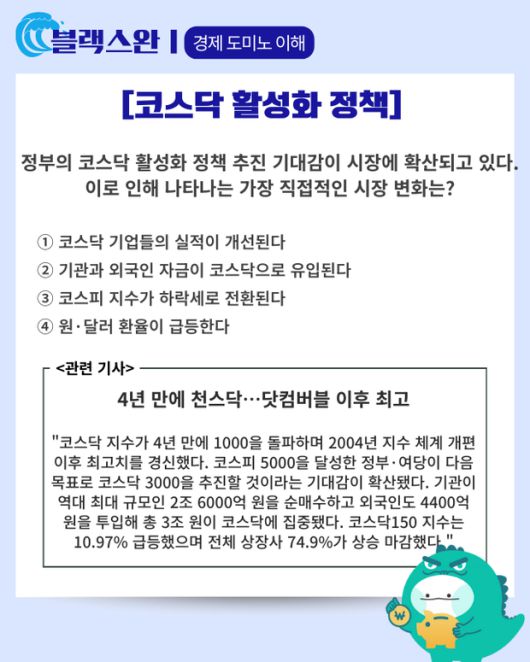 블랙스완 | 경제 도미노 이해

[코스닥 활성화 정책]

정부의 코스닥 활성화 정책 추진 기대감이 시장에 확산되고 있다. 이로 인해 나타나는 가장 직접적인 시장 변화는?

① 코스닥 기업들의 실적이 개선된다
② 기관과 외국인 자금이 코스닥으로 유입된다
③ 코스피 지수가 하락세로 전환된다
④ 원·달러 환율이 급등한다

<관련 기사>

4년 만에 천스닥…닷컴버블 이후 최고

"코스닥 지수가 4년 만에 1000을 돌파하며 2004년 지수 체계 개편 이후 최고치를 경신했다. 코스피 5000을 달성한 정부·여당이 다음 목표로 코스닥 3000을 추진할 것이라는 기대감이 확산됐다. 기관이 역대 최대 규모인 2조 6000억 원을 순매수하고 외국인도 4400억 원을 투입해 총 3조 원이 코스닥에 집중됐다. 코스닥150 지수는 10.97% 급등했으며 전체 상장사 74.9%가 상승 마감했다."

₩